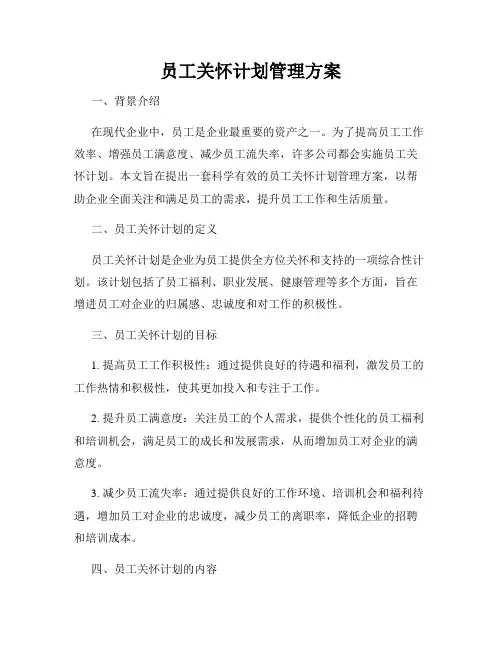 员工关怀计划管理方案

一、背景介绍

在现代企业中，员工是企业最重要的资产之一。为了提高员工工作效率、增强员工满意度、减少员工流失率，许多公司都会实施员工关怀计划。本文旨在提出一套科学有效的员工关怀计划管理方案，以帮助企业全面关注和满足员工的需求，提升员工工作和生活质量。

二、员工关怀计划的定义

员工关怀计划是企业为员工提供全方位关怀和支持的一项综合性计划。该计划包括了员工福利、职业发展、健康管理等多个方面，旨在增进员工对企业的归属感、忠诚度和对工作的积极性。

三、员工关怀计划的目标

1. 提高员工工作积极性：通过提供良好的待遇和福利，激发员工的工作热情和积极性，使其更加投入和专注于工作。

2. 提升员工满意度：关注员工的个人需求，提供个性化的员工福利和培训机会，满足员工的成长和发展需求，从而增加员工对企业的满意度。

3. 减少员工流失率：通过提供良好的工作环境、培训机会和福利待遇，增加员工对企业的忠诚度，减少员工的离职率，降低企业的招聘和培训成本。

四、员工关怀计划的内容